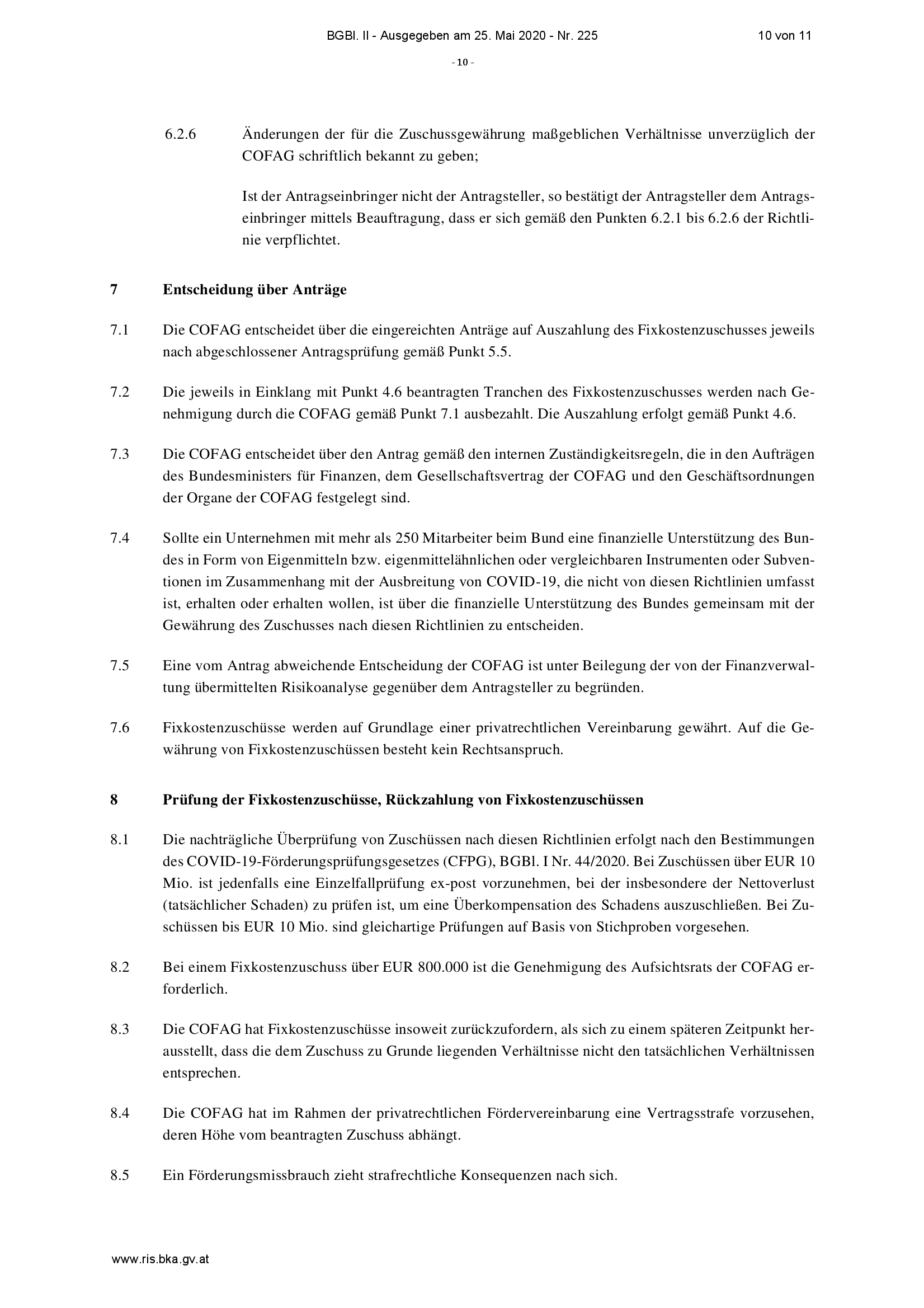 BGBl. II - Ausgegeben am 25. Mai 2020 - Nr. 225 10 von 11

- 10 -

6.2.6 Änderungen der für die Zuschussgewährung maßgeblichen Verhältnisse unverzüglich der COFAG schriftlich bekannt zu geben;

Ist der Antragseinbringer nicht der Antragsteller, so bestätigt der Antragsteller dem Antragseinbringer mittels Beauftragung, dass er sich gemäß den Punkten 6.2.1 bis 6.2.6 der Richtlinie verpflichtet.

7 Entscheidung über Anträge

7.1 Die COFAG entscheidet über die eingereichten Anträge auf Auszahlung des Fixkostenzuschusses jeweils nach abgeschlossener Antragsprüfung gemäß Punkt 5.5.

7.2 Die jeweils in Einklang mit Punkt 4.6 beantragten Tranchen des Fixkostenzuschusses werden nach Genehmigung durch die COFAG gemäß Punkt 7.1 ausbezahlt. Die Auszahlung erfolgt gemäß Punkt 4.6.

7.3 Die COFAG entscheidet über den Antrag gemäß den internen Zuständigkeitsregeln, die in den Aufträgen des Bundesministers für Finanzen, dem Gesellschaftsvertrag der COFAG und den Geschäftsordnungen der Organe der COFAG festgelegt sind.

7.4 Sollte ein Unternehmen mit mehr als 250 Mitarbeiter beim Bund eine finanzielle Unterstützung des Bundes in Form von Eigenmitteln bzw. eigenmittelähnlichen oder vergleichbaren Instrumenten oder Subventionen im Zusammenhang mit der Ausbreitung von COVID-19, die nicht von diesen Richtlinien umfasst ist, erhalten oder erhalten wollen, ist über die finanzielle Unterstützung des Bundes gemeinsam mit der Gewährung des Zuschusses nach diesen Richtlinien zu entscheiden.

7.5 Eine vom Antrag abweichende Entscheidung der COFAG ist unter Beilegung der von der Finanzverwaltung übermittelten Risikoanalyse gegenüber dem Antragsteller zu begründen.

7.6 Fixkostenzuschüsse werden auf Grundlage einer privatrechtlichen Vereinbarung gewährt. Auf die Gewährung von Fixkostenzuschüssen besteht kein Rechtsanspruch.

8 Prüfung der Fixkostenzuschüsse, Rückzahlung von Fixkostenzuschüssen

8.1 Die nachträgliche Überprüfung von Zuschüssen nach diesen Richtlinien erfolgt nach den Bestimmungen des COVID-19-Förderungsprüfungsgesetzes (CFPG), BGBl. I Nr. 44/2020. Bei Zuschüssen über EUR 10 Mio. ist jedenfalls eine Einzelfallprüfung ex-post vorzunehmen, bei der insbesondere der Nettoverlust (tatsächlicher Schaden) zu prüfen ist, um eine Überkompensation des Schadens auszuschließen. Bei Zuschüssen bis EUR 10 Mio. sind gleichartige Prüfungen auf Basis von Stichproben vorgesehen.

8.2 Bei einem Fixkostenzuschuss über EUR 800.000 ist die Genehmigung des Aufsichtsrats der COFAG erforderlich.

8.3 Die COFAG hat Fixkostenzuschüsse insoweit zurückzufordern, als sich zu einem späteren Zeitpunkt herausstellt, dass die dem Zuschuss zu Grunde liegenden Verhältnisse nicht den tatsächlichen Verhältnissen entsprechen.

8.4 Die COFAG hat im Rahmen der privatrechtlichen Fördervereinbarung eine Vertragsstrafe vorzusehen, deren Höhe vom beantragten Zuschuss abhängt.

8.5 Ein Förderungsmissbrauch zieht strafrechtliche Konsequenzen nach sich.

www.ris.bka.gv.at